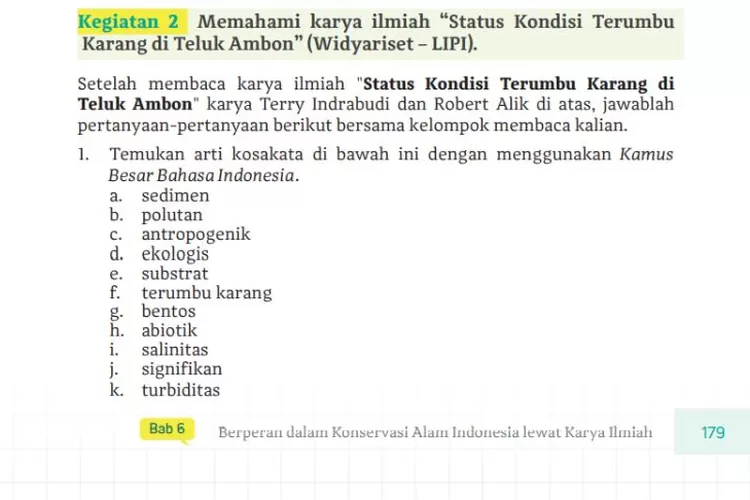 Kegiatan 2 Memahami karya ilmiah “Status Kondisi Terumbu Karang di Teluk Ambon” (Widyariset – LIPI).

Setelah membaca karya ilmiah "Status Kondisi Terumbu Karang di Teluk Ambon" karya Terry Indrabudi dan Robert Alik di atas, jawablah pertanyaan-pertanyaan berikut bersama kelompok membaca kalian.

1. Temukan arti kosakata di bawah ini dengan menggunakan Kamus Besar Bahasa Indonesia.
a. sedimen
b. polutan
c. antropogenik
d. ekologis
e. substrat
f. terumbu karang
g. bentos
h. abiotik
i. salinitas
j. signifikan
k. turbiditas

Bab 6 Berperan dalam Konservasi Alam Indonesia lewat Karya Ilmiah 179